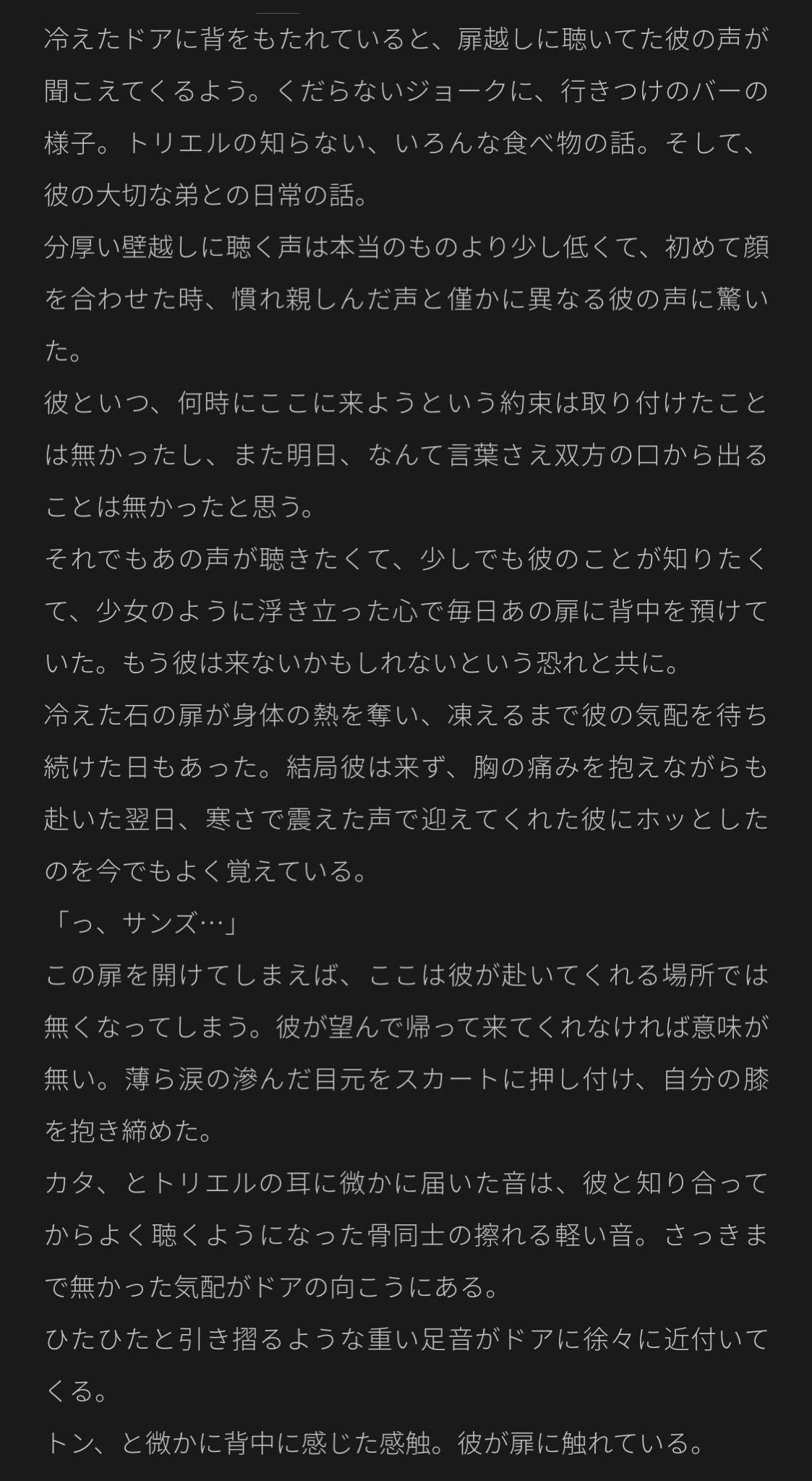 冷えたドアに背をもたれていると、扉越しに聴いてた彼の声が聞こえてくるよう。くだらないジョークに、行きつけのバーの様子。トリエルの知らない、いろんな食べ物の話。そして、彼の大切な弟との日常の話。
分厚い壁越しに聴く声は本当のものより少し低くて、初めて顔を合わせた時、慣れ親しんだ声と僅かに異なる彼の声に驚いた。
彼といつ、何時にここに来ようという約束は取り付けたことは無かったし、また明日、なんて言葉さえ双方の口から出ることは無かったと思う。
それでもあの声が聴きたくて、少しでも彼のことが知りたくて、少女のように浮き立った心で毎日あの扉に背中を預けていた。もう彼は来ないかもしれないという恐れと共に。
冷えた石の扉が身体の熱を奪い、凍えるまで彼の気配を待ち続けた日もあった。結局彼は来ず、胸の痛みを抱えながらも赴いた翌日、寒さで震えた声で迎えてくれた彼にホッとしたのを今でもよく覚えている。
「っ、サンズ…」
この扉を開けてしまえば、ここは彼が赴いてくれる場所では無くなってしまう。彼が望んで帰って来てくれなければ意味が無い。薄ら涙の滲んだ目元をスカートに押し付け、自分の膝を抱き締めた。
カタ、とトリエルの耳に微かに届いた音は、彼と知り合ってからよく聴くようになった骨同士の擦れる軽い音。さっきまで無かった気配がドアの向こうにある。
ひたひたと引き摺るような重い足音がドアに徐々に近付いてくる。
トン、と微かに背中に感じた感触。彼が扉に触れている。